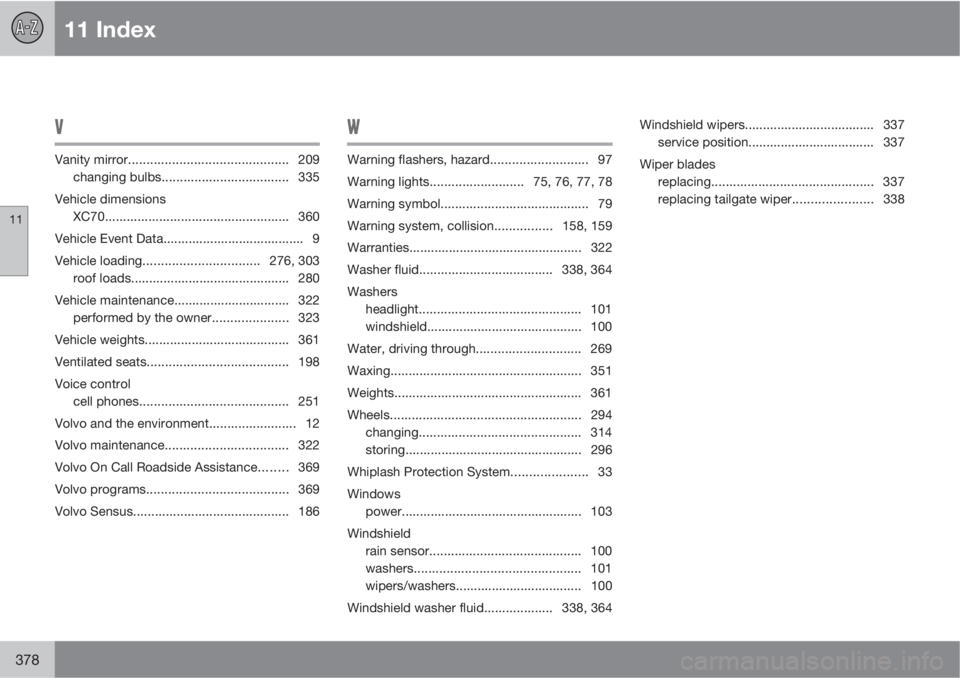 A-Z

11 Index

11

V

Vanity mirror............................................ 209
changing bulbs................................... 335

Vehicle dimensions
XC70................................................... 360

Vehicle Event Data...................................... 9

Vehicle loading................................ 276, 303
roof loads........................................... 280

Vehicle maintenance................................ 322
performed by the owner..................... 323

Vehicle weights........................................ 361

Ventilated seats....................................... 198

Voice control
cell phones......................................... 251

Volvo and the environment........................ 12

Volvo maintenance.................................. 322

Volvo On Call Roadside Assistance........ 369

Volvo programs....................................... 369

Volvo Sensus........................................... 186

W

Warning flashers, hazard........................... 97

Warning lights.......................... 75, 76, 77, 78

Warning symbol......................................... 79

Warning system, collision................ 158, 159

Warranties................................................ 322

Washer fluid..................................... 338, 364

Washers
headlight............................................. 101
windshield........................................... 100

Water, driving through............................. 269

Waxing..................................................... 351

Weights.................................................... 361

Wheels..................................................... 294
changing............................................. 314
storing................................................. 296

Whiplash Protection System..................... 33

Windows
power.................................................. 103

Windshield
rain sensor.......................................... 100
washers.............................................. 101
wipers/washers................................... 100

Windshield washer fluid................... 338, 364

Windshield wipers.................................... 337
service position................................... 337

Wiper blades
replacing............................................. 337
replacing tailgate wiper...................... 338

378

carmanualsonline.info